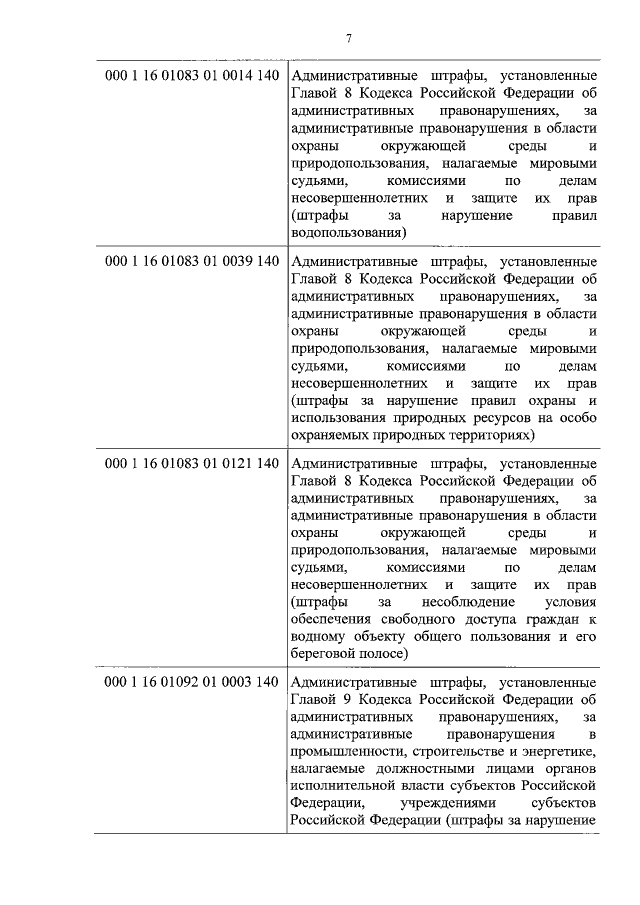 7

| 000 1 16 01083 01 0014 140 | Административные штрафы, установленные Главой 8 Кодекса Российской Федерации об административных правонарушениях, за административные правонарушения в области охраны окружающей среды и природопользования, налагаемые мировыми судьями, комиссиями по делам несовершеннолетних и защите их прав (штрафы за нарушение правил водопользования) |
|---|---|
| 000 1 16 01083 01 0039 140 | Административные штрафы, установленные Главой 8 Кодекса Российской Федерации об административных правонарушениях, за административные правонарушения в области охраны окружающей среды и природопользования, налагаемые мировыми судьями, комиссиями по делам несовершеннолетних и защите их прав (штрафы за нарушение правил охраны и использования природных ресурсов на особо охраняемых природных территориях) |
| 000 1 16 01083 01 0121 140 | Административные штрафы, установленные Главой 8 Кодекса Российской Федерации об административных правонарушениях, за административные правонарушения в области охраны окружающей среды и природопользования, налагаемые мировыми судьями, комиссиями по делам несовершеннолетних и защите их прав (штрафы за несоблюдение условия обеспечения свободного доступа граждан к водному объекту общего пользования и его береговой полосе) |
| 000 1 16 01092 01 0003 140 | Административные штрафы, установленные Главой 9 Кодекса Российской Федерации об административных правонарушениях, за административные правонарушения в промышленности, строительстве и энергетике, налагаемые должностными лицами органов исполнительной власти субъектов Российской Федерации, учреждениями субъектов Российской Федерации (штрафы за нарушение |